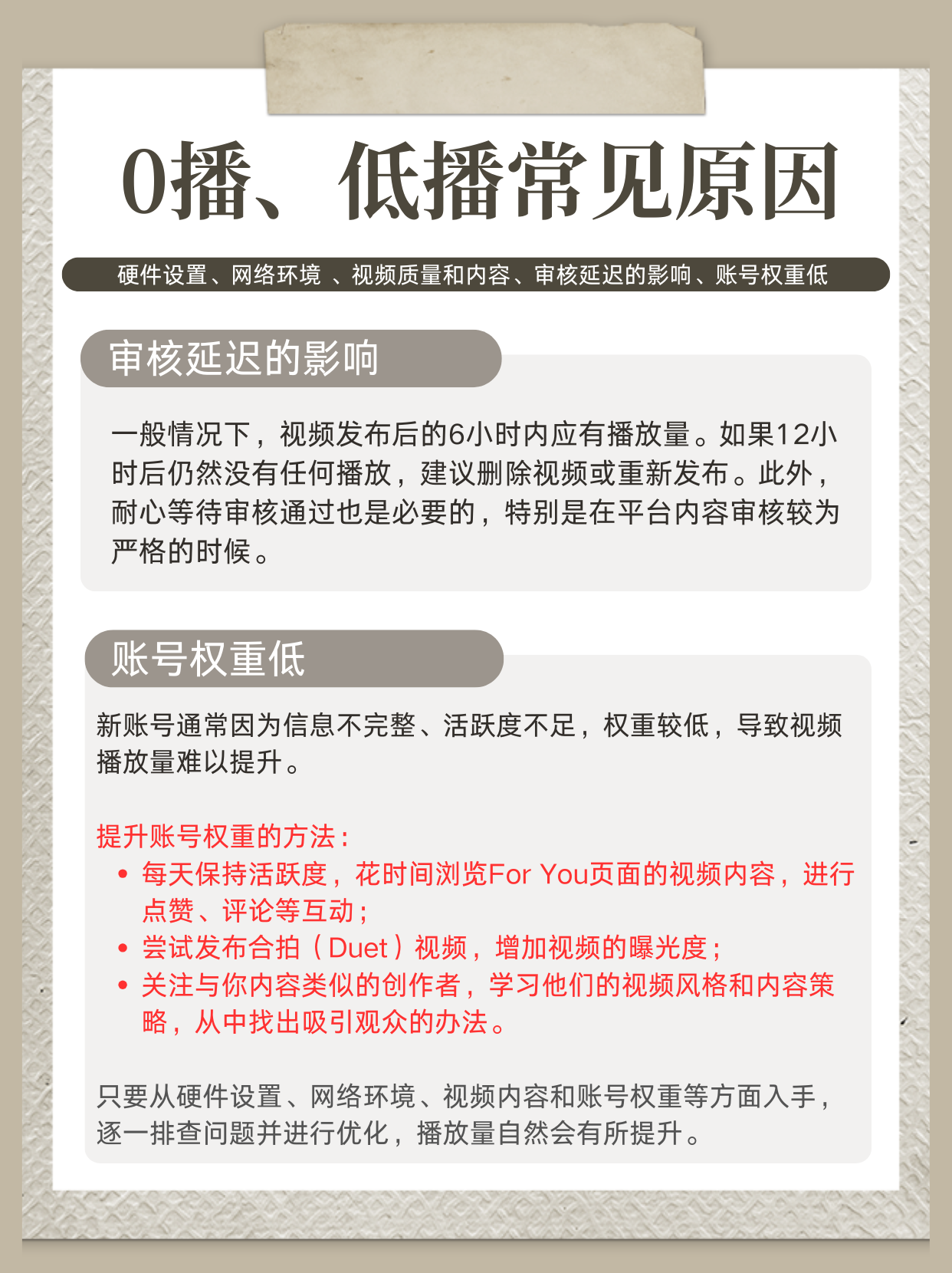 0播、低播常见原因

硬件设置、网络环境 、视频质量和内容、审核延迟的影响、账号权重低

审核延迟的影响

一般情况下，视频发布后的6小时内应有播放量。如果12小时后仍然没有任何播放，建议删除视频或重新发布。此外，耐心等待审核通过也是必要的，特别是在平台内容审核较为严格的时候。

账号权重低

新账号通常因为信息不完整、活跃度不足，权重较低，导致视频播放量难以提升。

提升账号权重的方法：
• 每天保持活跃度，花时间浏览For You页面的视频内容，进行点赞、评论等互动；
• 尝试发布合拍（Duet）视频，增加视频的曝光度；
• 关注与你内容类似的创作者，学习他们的视频风格和内容策略，从中找出吸引观众的办法。

只要从硬件设置、网络环境、视频内容和账号权重等方面入手，逐一排查问题并进行优化，播放量自然会有所提升。